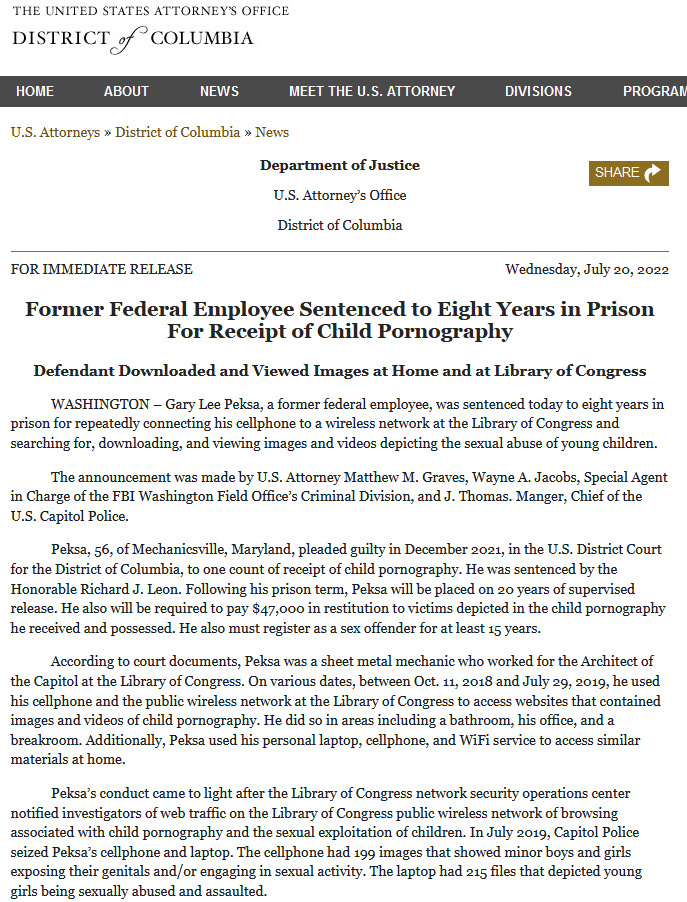 THE UNITED STATES ATTORNEY'S OFFICE
DISTRICT of COLUMBIA

HOME ABOUT NEWS MEET THE U.S. ATTORNEY DIVISIONS PROGRAM

U.S. Attorneys » District of Columbia » News

Department of Justice

U.S. Attorney's Office

District of Columbia

SHARE

FOR IMMEDIATE RELEASE

Wednesday, July 20, 2022

Former Federal Employee Sentenced to Eight Years in Prison For Receipt of Child Pornography

Defendant Downloaded and Viewed Images at Home and at Library of Congress

WASHINGTON – Gary Lee Peksa, a former federal employee, was sentenced today to eight years in prison for repeatedly connecting his cellphone to a wireless network at the Library of Congress and searching for, downloading, and viewing images and videos depicting the sexual abuse of young children.

The announcement was made by U.S. Attorney Matthew M. Graves, Wayne A. Jacobs, Special Agent in Charge of the FBI Washington Field Office's Criminal Division, and J. Thomas. Manger, Chief of the U.S. Capitol Police.

Peksa, 56, of Mechanicsville, Maryland, pleaded guilty in December 2021, in the U.S. District Court for the District of Columbia, to one count of receipt of child pornography. He was sentenced by the Honorable Richard J. Leon. Following his prison term, Peksa will be placed on 20 years of supervised release. He also will be required to pay $47,000 in restitution to victims depicted in the child pornography he received and possessed. He also must register as a sex offender for at least 15 years.

According to court documents, Peksa was a sheet metal mechanic who worked for the Architect of the Capitol at the Library of Congress. On various dates, between Oct. 11, 2018 and July 29, 2019, he used his cellphone and the public wireless network at the Library of Congress to access websites that contained images and videos of child pornography. He did so in areas including a bathroom, his office, and a breakroom. Additionally, Peksa used his personal laptop, cellphone, and WiFi service to access similar materials at home.

Peksa's conduct came to light after the Library of Congress network security operations center notified investigators of web traffic on the Library of Congress public wireless network of browsing associated with child pornography and the sexual exploitation of children. In July 2019, Capitol Police seized Peksa's cellphone and laptop. The cellphone had 199 images that showed minor boys and girls exposing their genitals and/or engaging in sexual activity. The laptop had 215 files that depicted young girls being sexually abused and assaulted.